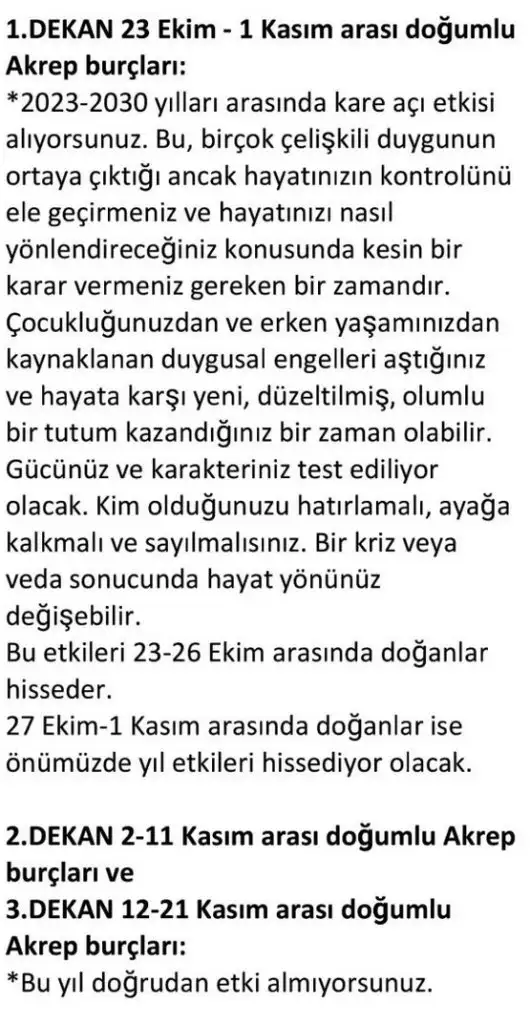 1.DEKAN 23 Ekim - 1 Kasım arası doğumlu Akrep burçları:
*2023-2030 yılları arasında kare açı etkisi alıyorsunuz. Bu, birçok çelişkili duygunun ortaya çıktığı ancak hayatınızın kontrolünü ele geçirmeniz ve hayatınızı nasıl yönlendireceğiniz konusunda kesin bir karar vermeniz gereken bir zamandır. Çocukluğunuzdan ve erken yaşamınızdan kaynaklanan duygusal engelleri aştığınız ve hayata karşı yeni, düzeltilmiş, olumlu bir tutum kazandığınız bir zaman olabilir. Gücünüz ve karakteriniz test ediliyor olacak. Kim olduğunuzu hatırlamalı, ayağa kalkmalı ve sayılmalısınız. Bir kriz veya veda sonucunda hayat yönünüz değişebilir.
Bu etkileri 23-26 Ekim arasında doğanlar hisseder.
27 Ekim-1 Kasım arasında doğanlar ise önümüzde yıl etkileri hissediyor olacak.

2.DEKAN 2-11 Kasım arası doğumlu Akrep burçları ve
3.DEKAN 12-21 Kasım arası doğumlu Akrep burçları:
*Bu yıl doğrudan etki almıyorsunuz.